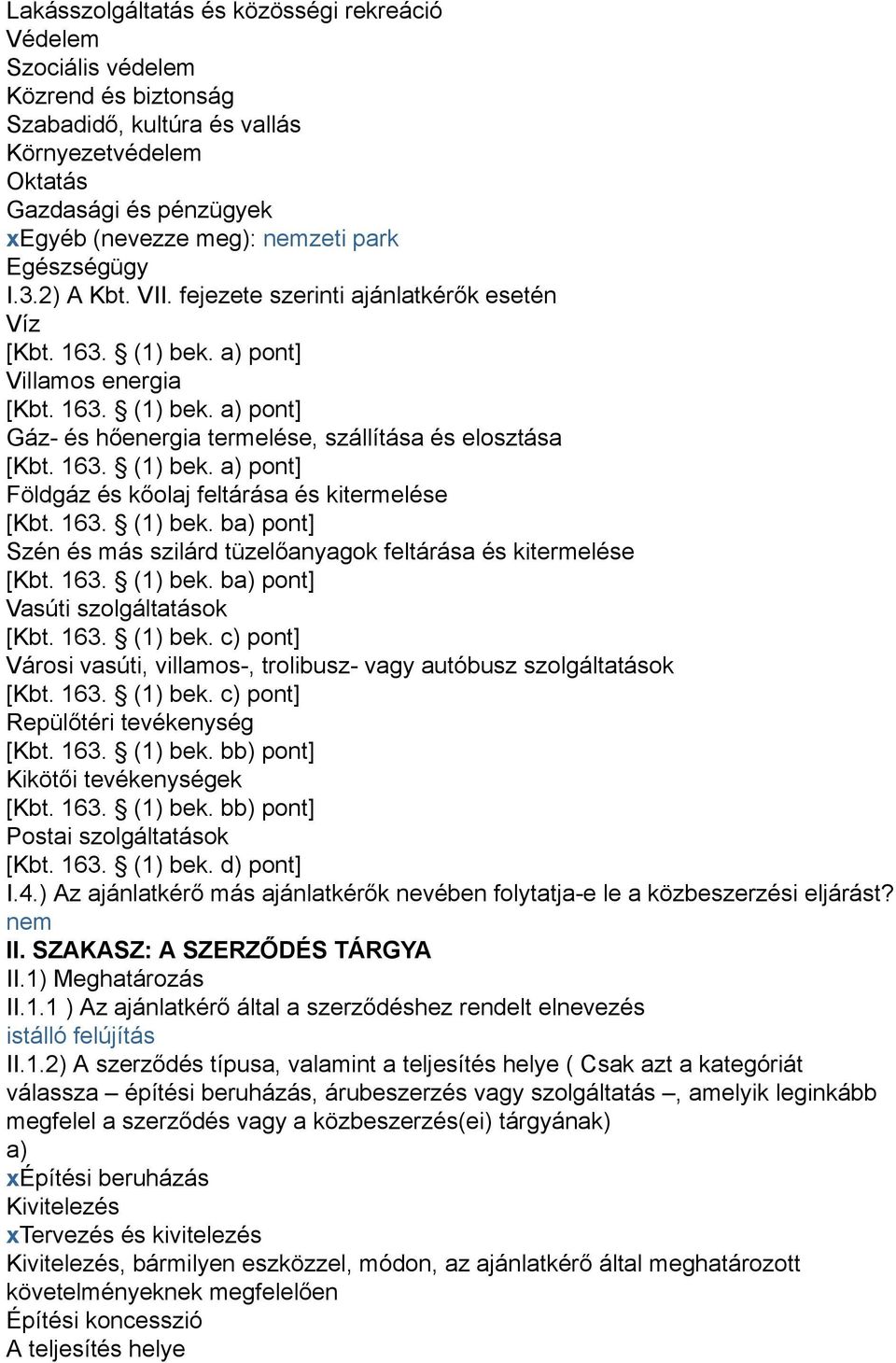 Lakásszolgáltatás és közösségi rekreáció
Védelem
Szociális védelem
Közrend és biztonság
Szabadidő, kultúra és vallás
Környezetvédelem
Oktatás
Gazdasági és pénzügyek
xEgyéb (nevezze meg): nemzeti park
Egészségügy
I.3.2) A Kbt. VII. fejezete szerinti ajánlatkérők esetén
Víz
[Kbt. 163. § (1) bek. a) pont]
Villamos energia
[Kbt. 163. § (1) bek. a) pont]
Gáz- és hőenergia termelése, szállítása és elosztása
[Kbt. 163. § (1) bek. a) pont]
Földgáz és kőolaj feltárása és kitermelése
[Kbt. 163. § (1) bek. ba) pont]
Szén és más szilárd tüzelőanyagok feltárása és kitermelése
[Kbt. 163. § (1) bek. ba) pont]
Vasúti szolgáltatások
[Kbt. 163. § (1) bek. c) pont]
Városi vasúti, villamos-, trolibusz- vagy autóbusz szolgáltatások
[Kbt. 163. § (1) bek. c) pont]
Repülőtéri tevékenység
[Kbt. 163. § (1) bek. bb) pont]
Kikötői tevékenységek
[Kbt. 163. § (1) bek. bb) pont]
Postai szolgáltatások
[Kbt. 163. § (1) bek. d) pont]
I.4.) Az ajánlatkérő más ajánlatkérők nevében folytatja-e le a közbeszerzési eljárást?
nem
II. SZAKASZ: A SZERZŐDÉS TÁRGYA
II.1) Meghatározás
II.1.1 ) Az ajánlatkérő által a szerződéshez rendelt elnevezés
istálló felújítás
II.1.2) A szerződés típusa, valamint a teljesítés helye ( Csak azt a kategóriát válassza – építési beruházás, árubeszerzés vagy szolgáltatás –, amelyik leginkább megfelel a szerződés vagy a közbeszerzés(ei) tárgyának)
a)
xÉpítési beruházás
Kivitelezés
xTervezés és kivitelezés
Kivitelezés, bármilyen eszközzel, módon, az ajánlatkérő által meghatározott követelményeknek megfelelően
Építési koncesszió
A teljesítés helye